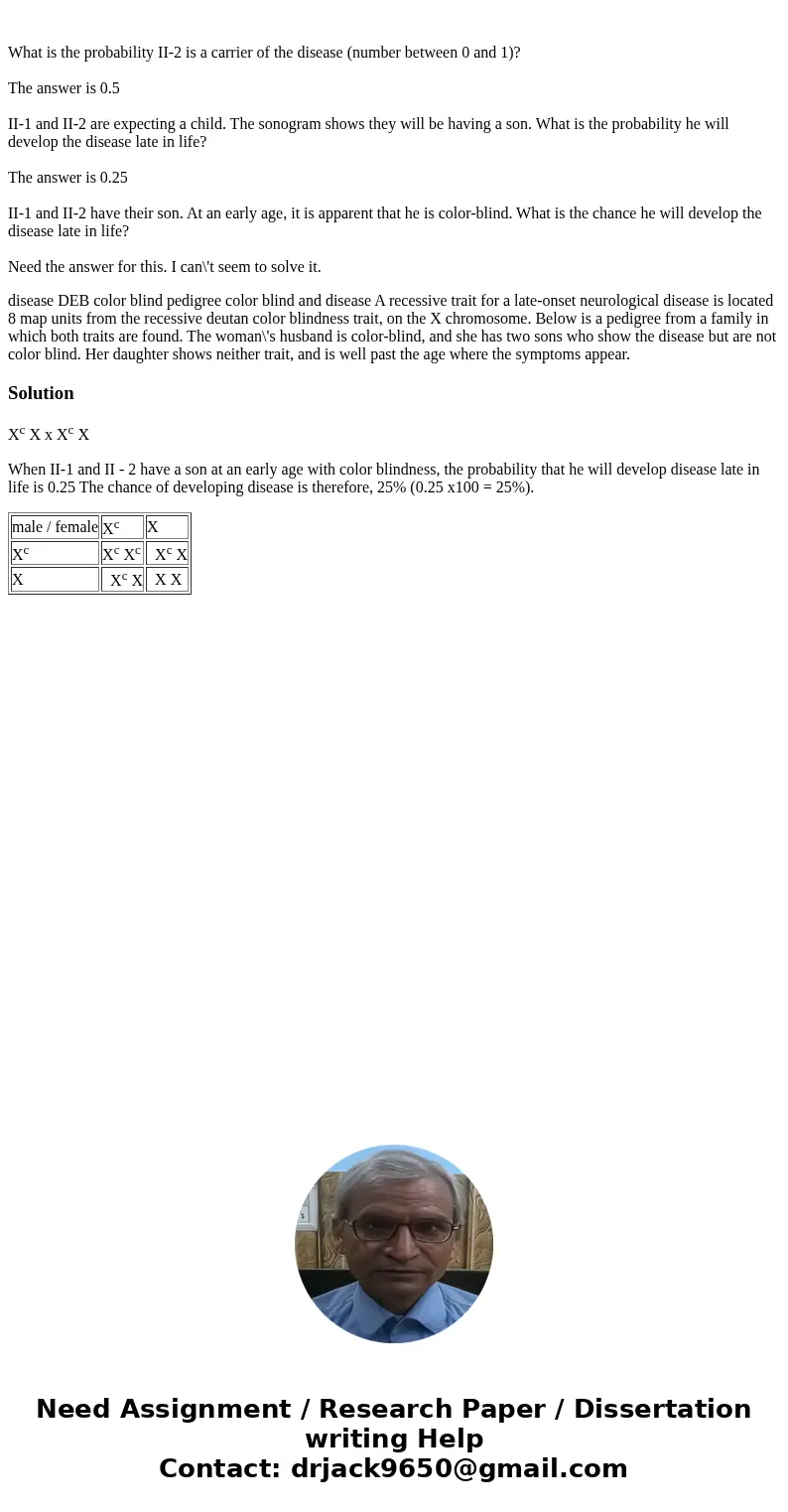 What is the probability II-2 is a carrier of the disease (number between 0 and 1)?

The answer is 0.5

II-1 and II-2 are expecting a child. The sonogram shows they will be having a son. What is the probability he will develop the disease late in life?

The answer is 0.25

II-1 and II-2 have their son. At an early age, it is apparent that he is color-blind. What is the chance he will develop the disease late in life?

Need the answer for this. I can\'t seem to solve it.

disease DEB color blind pedigree color blind and disease A recessive trait for a late-onset neurological disease is located 8 map units from the recessive deutan color blindness trait, on the X chromosome. Below is a pedigree from a family in which both traits are found. The woman\'s husband is color-blind, and she has two sons who show the disease but are not color blind. Her daughter shows neither trait, and is well past the age where the symptoms appear.

Solution

$X^c$ X x $X^c$ X

When II-1 and II - 2 have a son at an early age with color blindness, the probability that he will develop disease late in life is 0.25 The chance of developing disease is therefore, 25% (0.25 x100 = 25%).

| male / female | $X^c$ | X |
|---|---|---|
| $X^c$ | $X^c$ $X^c$ | $X^c$ X |
| X | $X^c$ X | X X |

Need Assignment / Research Paper / Dissertation writing Help
Contact: drjack9650@gmail.com